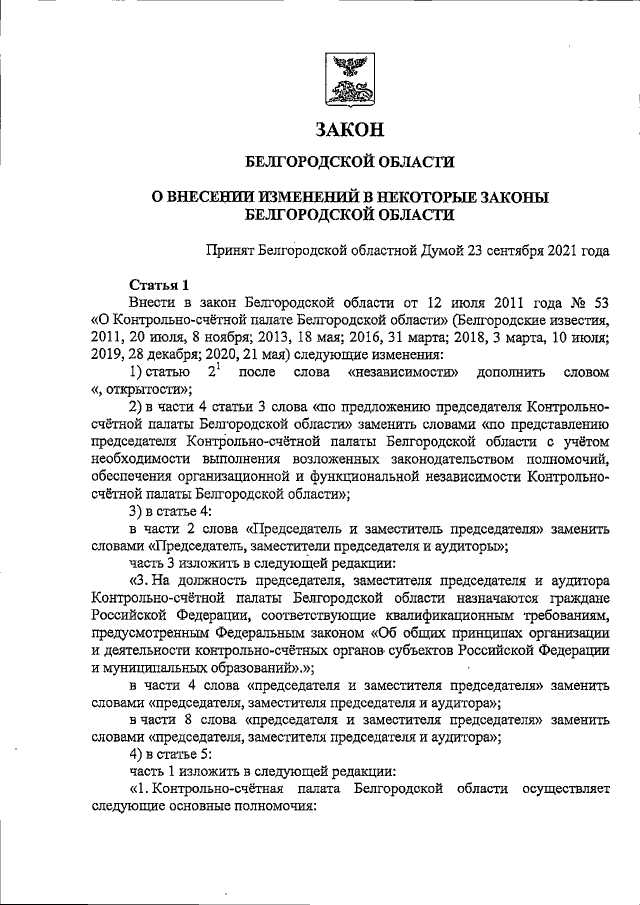 ЗАКОН

БЕЛГОРОДСКОЙ ОБЛАСТИ

О ВНЕСЕНИИ ИЗМЕНЕНИЙ В НЕКОТОРЫЕ ЗАКОНЫ БЕЛГОРОДСКОЙ ОБЛАСТИ

Принят Белгородской областной Думой 23 сентября 2021 года

Статья 1

Внести в закон Белгородской области от 12 июля 2011 года № 53 «О Контрольно-счётной палате Белгородской области» (Белгородские известия, 2011, 20 июля, 8 ноября; 2013, 18 мая; 2016, 31 марта; 2018, 3 марта, 10 июля; 2019, 28 декабря; 2020, 21 мая) следующие изменения:

1) статью $2^1$ после слова «независимости» дополнить словом «, открытости»;

2) в части 4 статьи 3 слова «по предложению председателя Контрольно-счётной палаты Белгородской области» заменить словами «по представлению председателя Контрольно-счётной палаты Белгородской области с учётом необходимости выполнения возложенных законодательством полномочий, обеспечения организационной и функциональной независимости Контрольно-счётной палаты Белгородской области»;

3) в статье 4:

в части 2 слова «Председатель и заместитель председателя» заменить словами «Председатель, заместители председателя и аудиторы»;

часть 3 изложить в следующей редакции:

«3. На должность председателя, заместителя председателя и аудитора Контрольно-счётной палаты Белгородской области назначаются граждане Российской Федерации, соответствующие квалификационным требованиям, предусмотренным Федеральным законом «Об общих принципах организации и деятельности контрольно-счётных органов субъектов Российской Федерации и муниципальных образований».»;

в части 4 слова «председателя и заместителя председателя» заменить словами «председателя, заместителя председателя и аудитора»;

в части 8 слова «председателя и заместителя председателя» заменить словами «председателя, заместителя председателя и аудитора»;

4) в статье 5:

часть 1 изложить в следующей редакции:

«1. Контрольно-счётная палата Белгородской области осуществляет следующие основные полномочия: